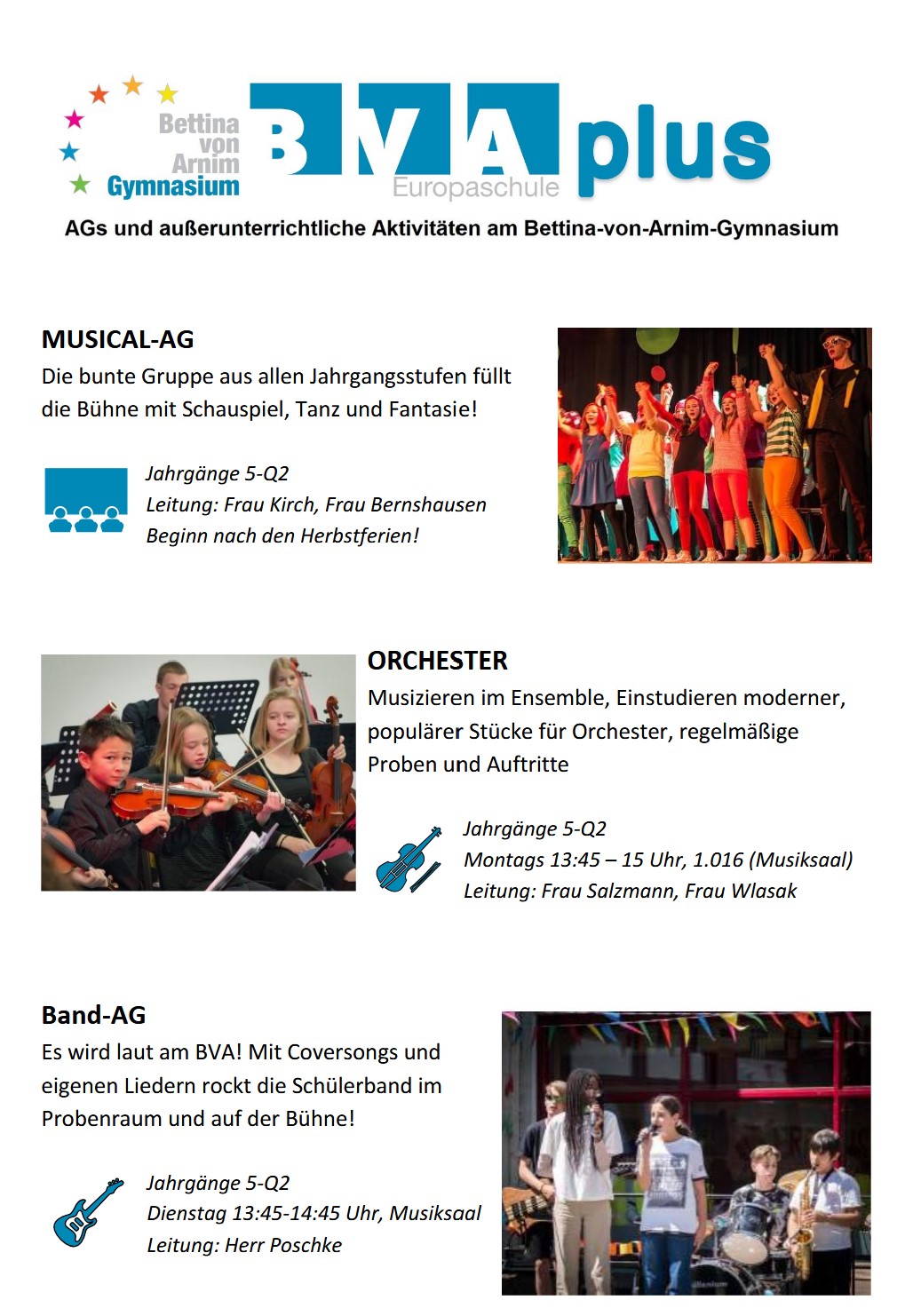 Bettina von Arnim Gymnasium

BVA plus
Europaschule

AGs und außerunterrichtliche Aktivitäten am Bettina-von-Arnim-Gymnasium

MUSICAL-AG
Die bunte Gruppe aus allen Jahrgangsstufen füllt die Bühne mit Schauspiel, Tanz und Fantasie!

Jahrgänge 5-Q2
Leitung: Frau Kirch, Frau Bernshausen
Beginn nach den Herbstferien!

ORCHESTER
Musizieren im Ensemble, Einstudieren moderner, populärer Stücke für Orchester, regelmäßige Proben und Auftritte

Jahrgänge 5-Q2
Montags 13:45 – 15 Uhr, 1.016 (Musiksaal)
Leitung: Frau Salzmann, Frau Wlasak

Band-AG
Es wird laut am BVA! Mit Coversongs und eigenen Liedern rockt die Schülerband im Probenraum und auf der Bühne!

Jahrgänge 5-Q2
Dienstag 13:45-14:45 Uhr, Musiksaal
Leitung: Herr Poschke